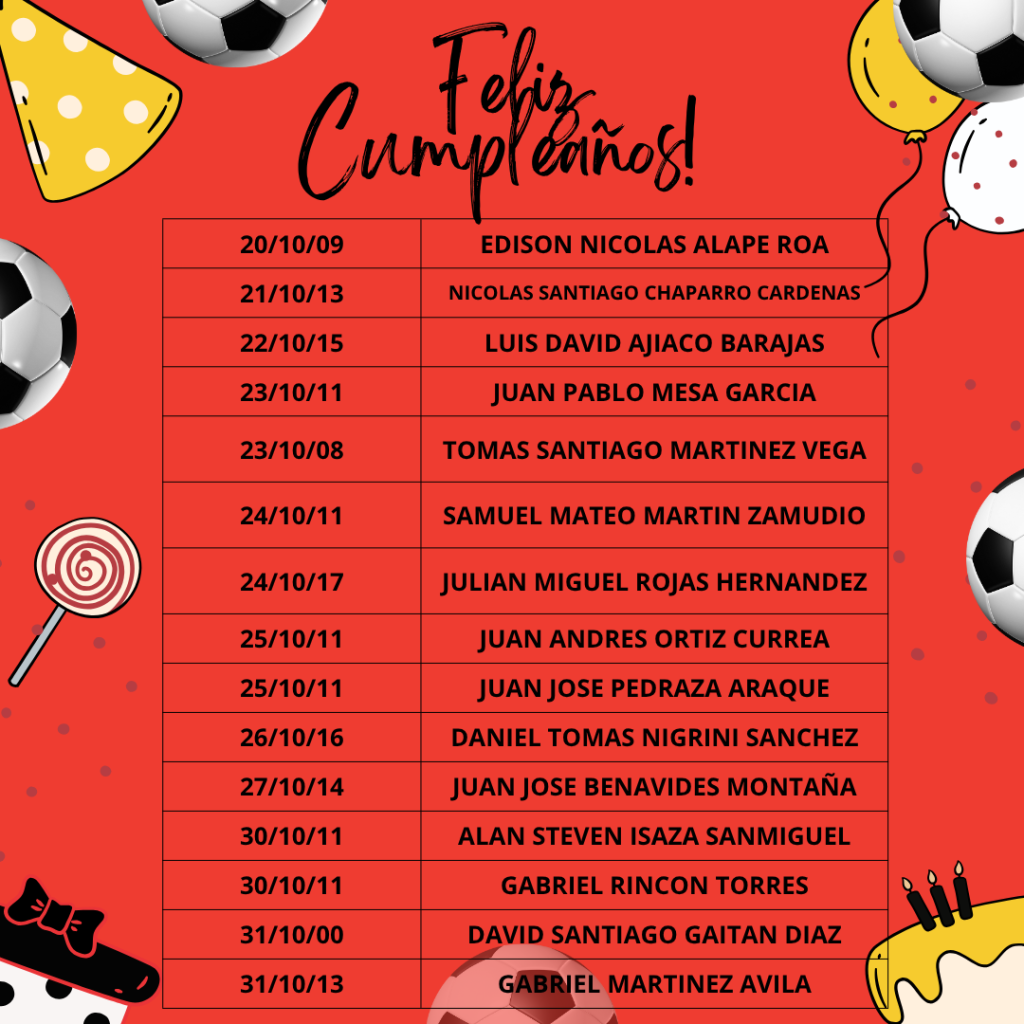 Feliz Cumpleaños!

| 20/10/09 | EDISON NICOLAS ALAPE ROA |
|---|---|
| 21/10/13 | NICOLAS SANTIAGO CHAPARRO CARDENAS |
| 22/10/15 | LUIS DAVID AJIACO BARAJAS |
| 23/10/11 | JUAN PABLO MESA GARCIA |
| 23/10/08 | TOMAS SANTIAGO MARTINEZ VEGA |
| 24/10/11 | SAMUEL MATEO MARTIN ZAMUDIO |
| 24/10/17 | JULIAN MIGUEL ROJAS HERNANDEZ |
| 25/10/11 | JUAN ANDRES ORTIZ CURREA |
| 25/10/11 | JUAN JOSE PEDRAZA ARAQUE |
| 26/10/16 | DANIEL TOMAS NIGRINI SANCHEZ |
| 27/10/14 | JUAN JOSE BENAVIDES MONTAÑA |
| 30/10/11 | ALAN STEVEN ISAZA SANMIGUEL |
| 30/10/11 | GABRIEL RINCON TORRES |
| 31/10/00 | DAVID SANTIAGO GAITAN DIAZ |
| 31/10/13 | GABRIEL MARTINEZ AVILA |